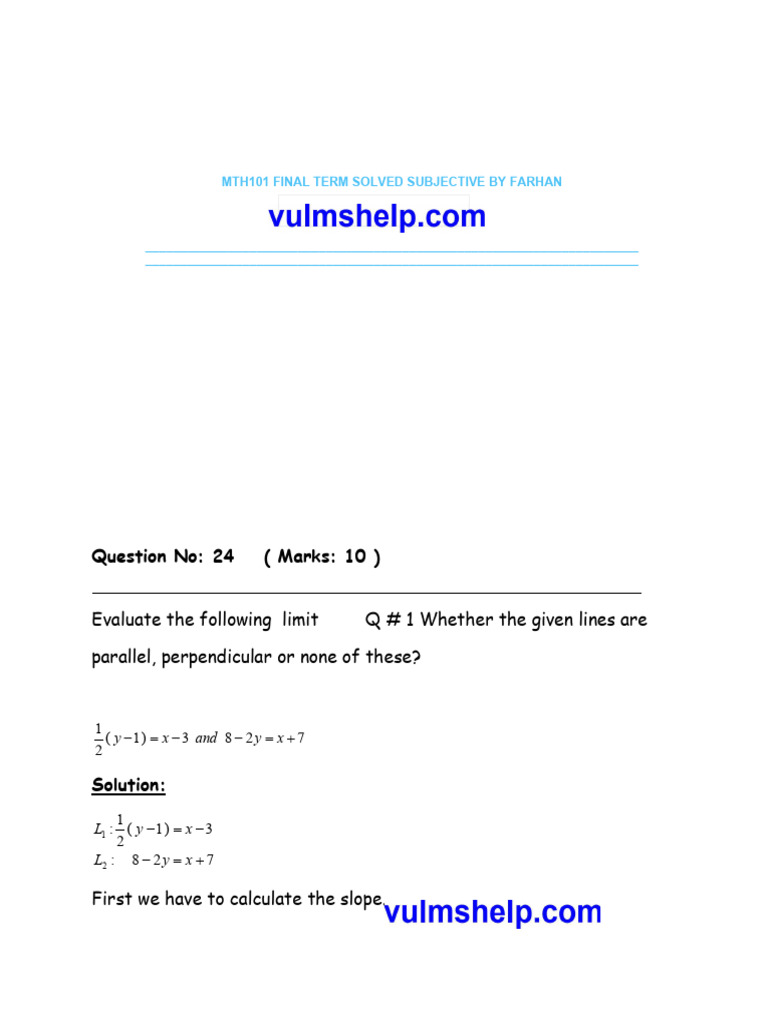 MTH101 FINAL TERM SOLVED SUBJECTIVE BY FARHAN

vulmshelp.com

Question No: 24 ( Marks: 10 )

Evaluate the following limit Q # 1 Whether the given lines are parallel, perpendicular or none of these?

$\frac{1}{2}(y-1) = x-3$ and $8-2y = x+7$

Solution:

$L_1 : \frac{1}{2}(y-1) = x-3$
$L_2 : 8-2y = x+7$

First we have to calculate the slope.

vulmshelp.com